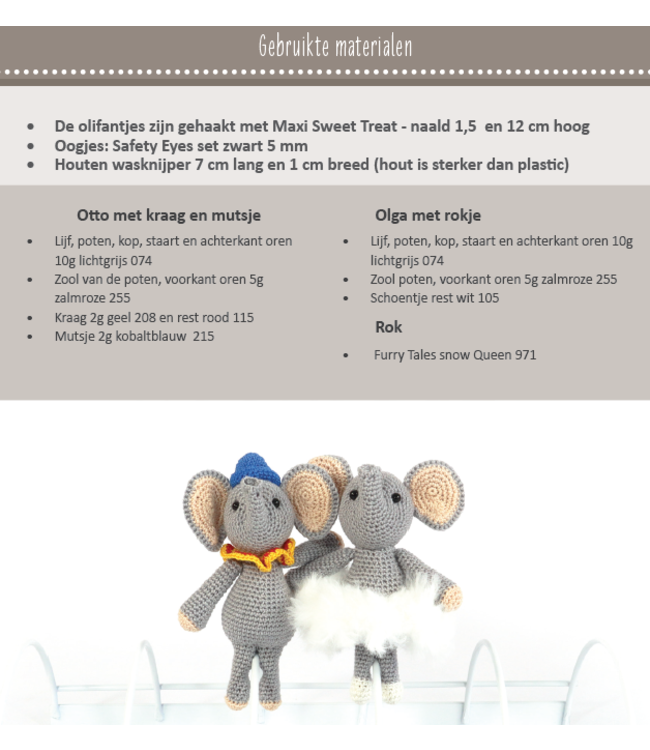 Gebruikte materialen

• De olifantjes zijn gehaakt met Maxi Sweet Treat - naald 1,5 en 12 cm hoog
• Oogjes: Safety Eyes set zwart 5 mm
• Houten wasknijper 7 cm lang en 1 cm breed (hout is sterker dan plastic)

Otto met kraag en mutsje

• Lijf, poten, kop, staart en achterkant oren 10g lichtgrijs 074
• Zool van de poten, voorkant oren 5g zalmroze 255
• Kraag 2g geel 208 en rest rood 115
• Mutsje 2g kobaltblauw 215

Olga met rokje

• Lijf, poten, kop, staart en achterkant oren 10g lichtgrijs 074
• Zool poten, voorkant oren 5g zalmroze 255
• Schoentje rest wit 105

Rok

• Furry Tales snow Queen 971